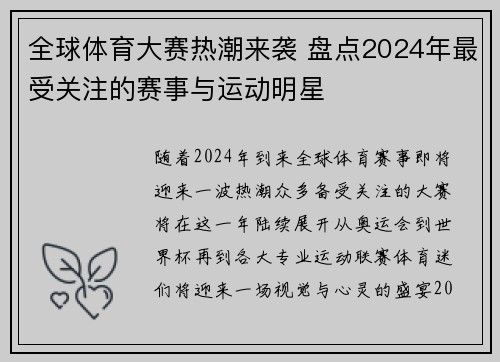 全球体育大赛热潮来袭 盘点2024年最受关注的赛事与运动明星

随着2024年到来全球体育赛事即将迎来一波热潮众多备受关注的大赛将在这一年陆续展开从奥运会到世界杯再到各大专业运动联赛体育迷们将迎来一场视觉与心灵的盛宴20